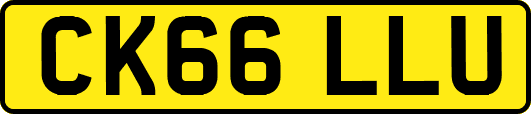 CK66 LLU